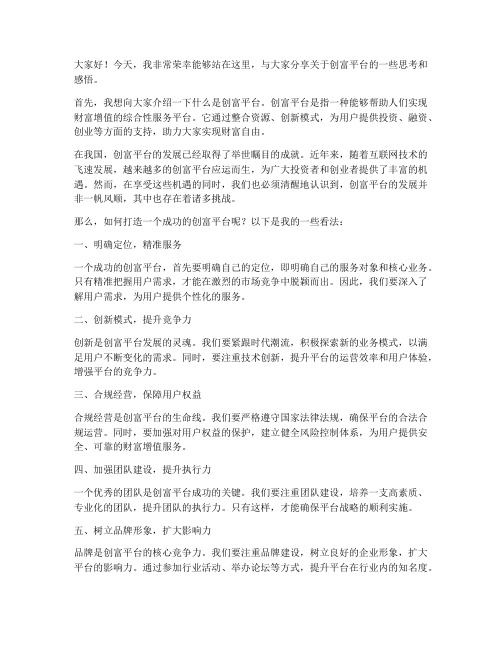 大家好！今天，我非常荣幸能够站在这里，与大家分享关于创富平台的一些思考和感悟。

首先，我想向大家介绍一下什么是创富平台。创富平台是指一种能够帮助人们实现财富增值的综合性服务平台。它通过整合资源、创新模式，为用户提供投资、融资、创业等方面的支持，助力大家实现财富自由。

在我国，创富平台的发展已经取得了举世瞩目的成就。近年来，随着互联网技术的飞速发展，越来越多的创富平台应运而生，为广大投资者和创业者提供了丰富的机遇。然而，在享受这些机遇的同时，我们也必须清醒地认识到，创富平台的发展并非一帆风顺，其中也存在着诸多挑战。

那么，如何打造一个成功的创富平台呢？以下是我的一些看法：

一、明确定位，精准服务

一个成功的创富平台，首先要明确自己的定位，即明确自己的服务对象和核心业务。只有精准把握用户需求，才能在激烈的市场竞争中脱颖而出。因此，我们要深入了解用户需求，为用户提供个性化的服务。

二、创新模式，提升竞争力

创新是创富平台发展的灵魂。我们要紧跟时代潮流，积极探索新的业务模式，以满足用户不断变化的需求。同时，要注重技术创新，提升平台的运营效率和用户体验，增强平台的竞争力。

三、合规经营，保障用户权益

合规经营是创富平台的生命线。我们要严格遵守国家法律法规，确保平台的合法合规运营。同时，要加强对用户权益的保护，建立健全风险控制体系，为用户提供安全、可靠的财富增值服务。

四、加强团队建设，提升执行力

一个优秀的团队是创富平台成功的关键。我们要注重团队建设，培养一支高素质、专业化的团队，提升团队的执行力。只有这样，才能确保平台战略的顺利实施。

五、树立品牌形象，扩大影响力

品牌是创富平台的核心竞争力。我们要注重品牌建设，树立良好的企业形象，扩大平台的影响力。通过参加行业活动、举办论坛等方式，提升平台在行业内的知名度。